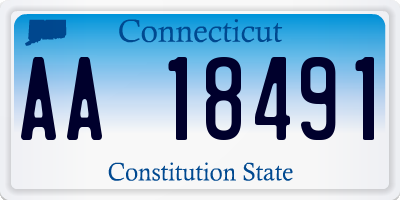 Connecticut

AA 18491

Constitution State